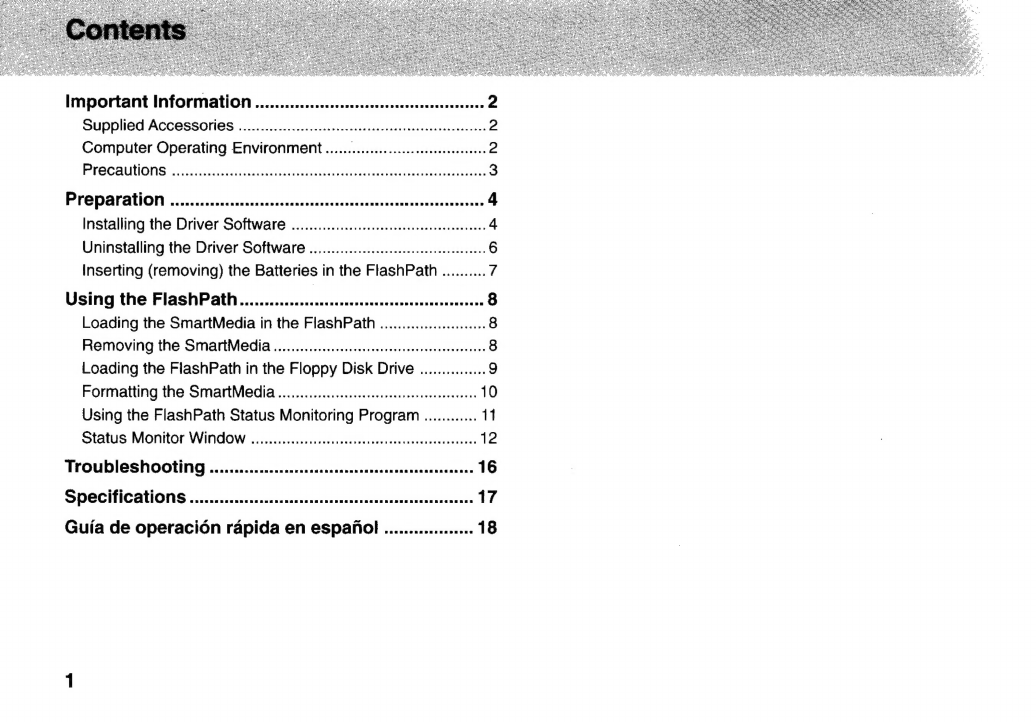 Contents

Important Information .............................................. 2
Supplied Accessories ........................................................ 2
Computer Operating Environment .................................... 2
Precautions ...................................................................... 3

Preparation ............................................................... 4
Installing the Driver Software ............................................ 4
Uninstalling the Driver Software ........................................ 6
Inserting (removing) the Batteries in the FlashPath .......... 7

Using the FlashPath ................................................. 8
Loading the SmartMedia in the FlashPath ........................ 8
Removing the SmartMedia ................................................ 8
Loading the FlashPath in the Floppy Disk Drive ............... 9
Formatting the SmartMedia ............................................. 10
Using the FlashPath Status Monitoring Program ............ 11
Status Monitor Window ................................................... 12

Troubleshooting ..................................................... 16

Specifications ......................................................... 17

Guía de operación rápida en español .................. 18

1